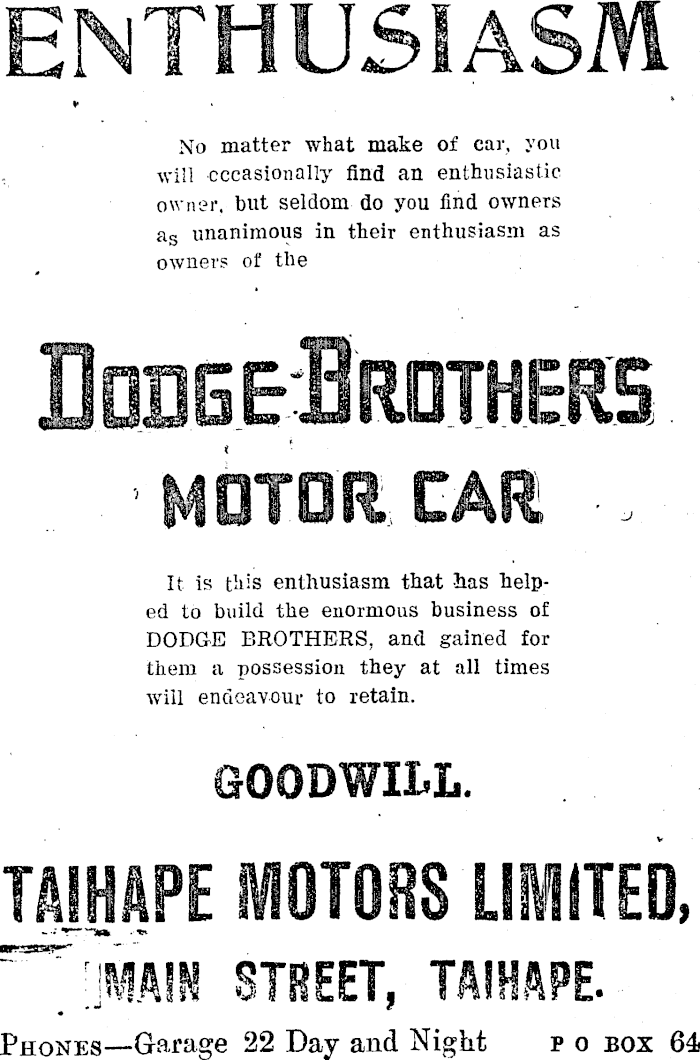 ENTHUSIASM

No matter what make of car, you will cccasionally find an enthusiastic owner, but seldom do you find owners as unanimous in their enthusiasm as owners of the

DODGE BROTHERS

MOTOR CAR

It is this enthusiasm that has helped to build the enormous business of DODGE BROTHERS, and gained for them a possession they at all times will endeavour to retain.

GOODWILL.

TAIHAPE MOTORS LIMITED,

MAIN STREET, TAIHAPE.

PHONES—Garage 22 Day and Night    P O BOX 64